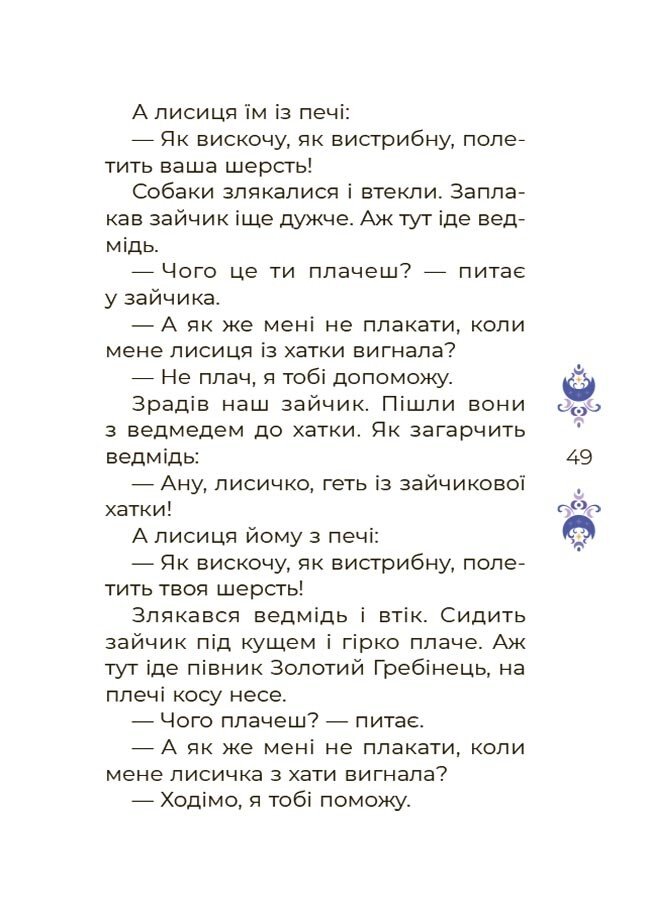 А лисиця їм із печі:

— Як вискочу, як вистрибну, полетить ваша шерсть!

Собаки злякалися і втекли. Заплакав зайчик іще дужче. Аж тут іде ведмідь.

— Чого це ти плачеш? — питає у зайчика.

— А як же мені не плакати, коли мене лисиця із хатки вигнала?

— Не плач, я тобі допоможу.

Зрадів наш зайчик. Пішли вони з ведмедем до хатки. Як загарчить ведмідь:

— Ану, лисичко, геть із зайчикової хатки!

А лисиця йому з печі:

— Як вискочу, як вистрибну, полетить твоя шерсть!

Злякався ведмідь і втік. Сидить зайчик під кущем і гірко плаче. Аж тут іде півник Золотий Гребінець, на плечі косу несе.

— Чого плачеш? — питає.

— А як же мені не плакати, коли мене лисичка з хати вигнала?

— Ходімо, я тобі поможу.

49